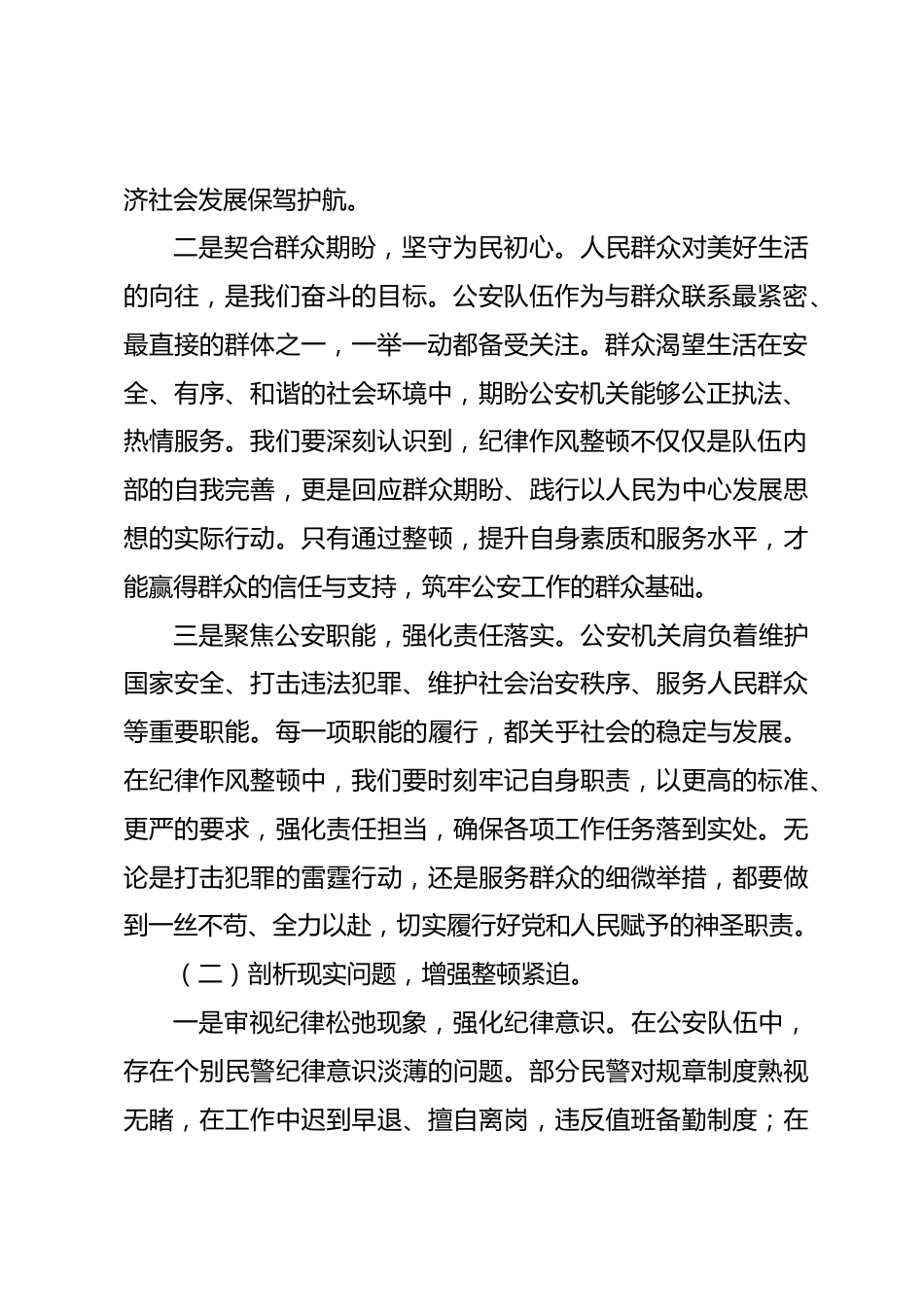 济社会发展保驾护航。

二是契合群众期盼，坚守为民初心。人民群众对美好生活的向往，是我们奋斗的目标。公安队伍作为与群众联系最紧密、最直接的群体之一，一举一动都备受关注。群众渴望生活在安全、有序、和谐的社会环境中，期盼公安机关能够公正执法、热情服务。我们要深刻认识到，纪律作风整顿不仅仅是队伍内部的自我完善，更是回应群众期盼、践行以人民为中心发展思想的实际行动。只有通过整顿，提升自身素质和服务水平，才能赢得群众的信任与支持，筑牢公安工作的群众基础。

三是聚焦公安职能，强化责任落实。公安机关肩负着维护国家安全、打击违法犯罪、维护社会治安秩序、服务人民群众等重要职能。每一项职能的履行，都关乎社会的稳定与发展。在纪律作风整顿中，我们要时刻牢记自身职责，以更高的标准、更严的要求，强化责任担当，确保各项工作任务落到实处。无论是打击犯罪的雷霆行动，还是服务群众的细微举措，都要做到一丝不苟、全力以赴，切实履行好党和人民赋予的神圣职责。

（二）剖析现实问题，增强整顿紧迫。

一是审视纪律松弛现象，强化纪律意识。在公安队伍中，存在个别民警纪律意识淡薄的问题。部分民警对规章制度熟视无睹，在工作中迟到早退、擅自离岗，违反值班备勤制度；在